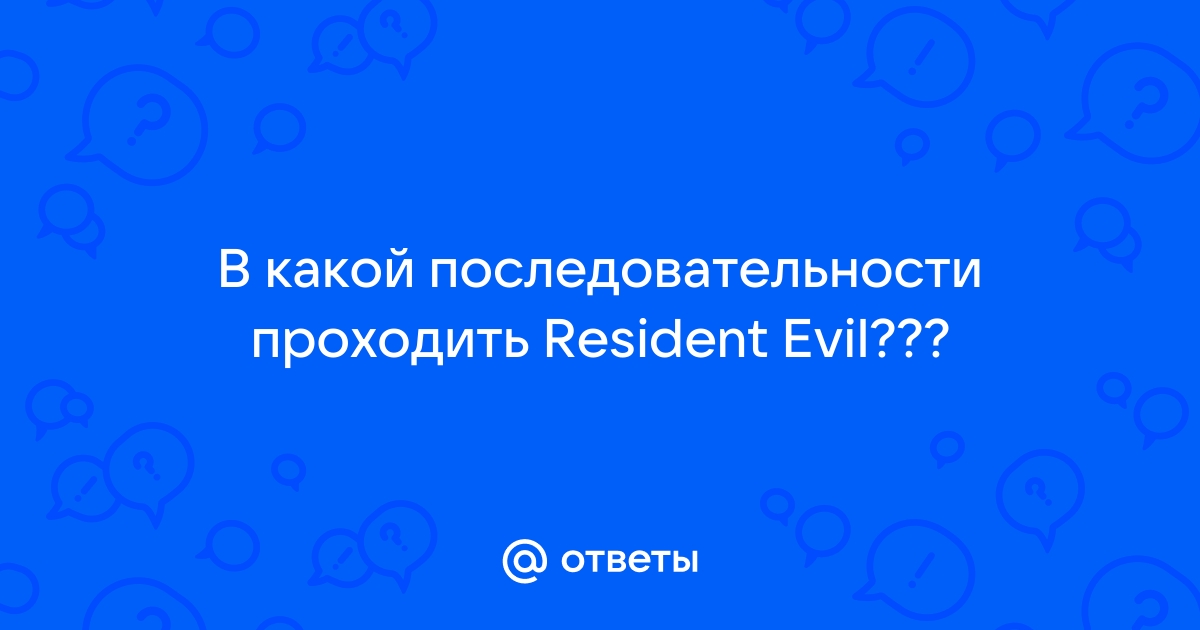 В какой последовательности проходить Resident Evil???

@ ответы